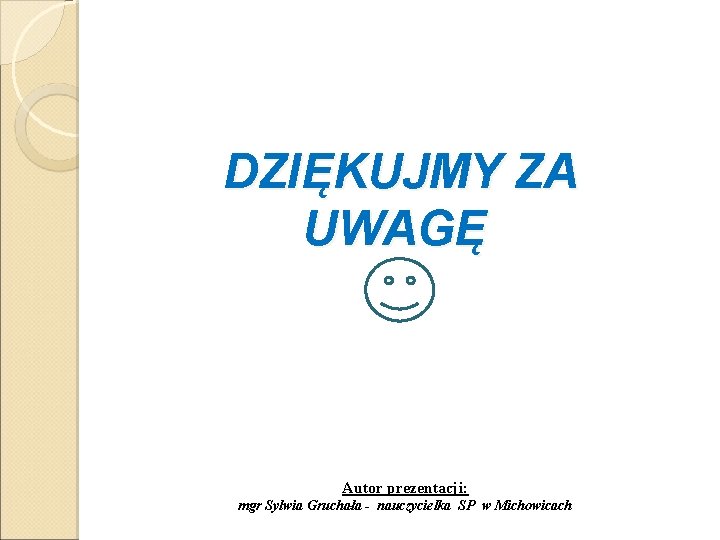 DZIĘKUJMY ZA UWAGĘ

Autor prezentacji:
mgr Sylwia Gruchała - nauczycielka SP w Michowicach